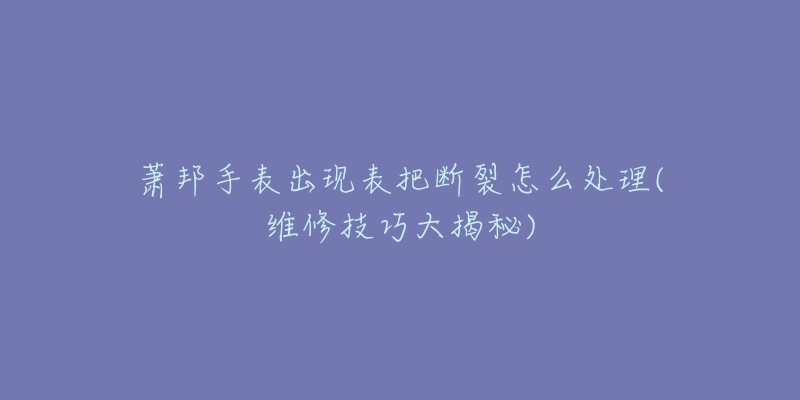 萧邦手表出现表把断裂怎么处理(维修技巧大揭秘)